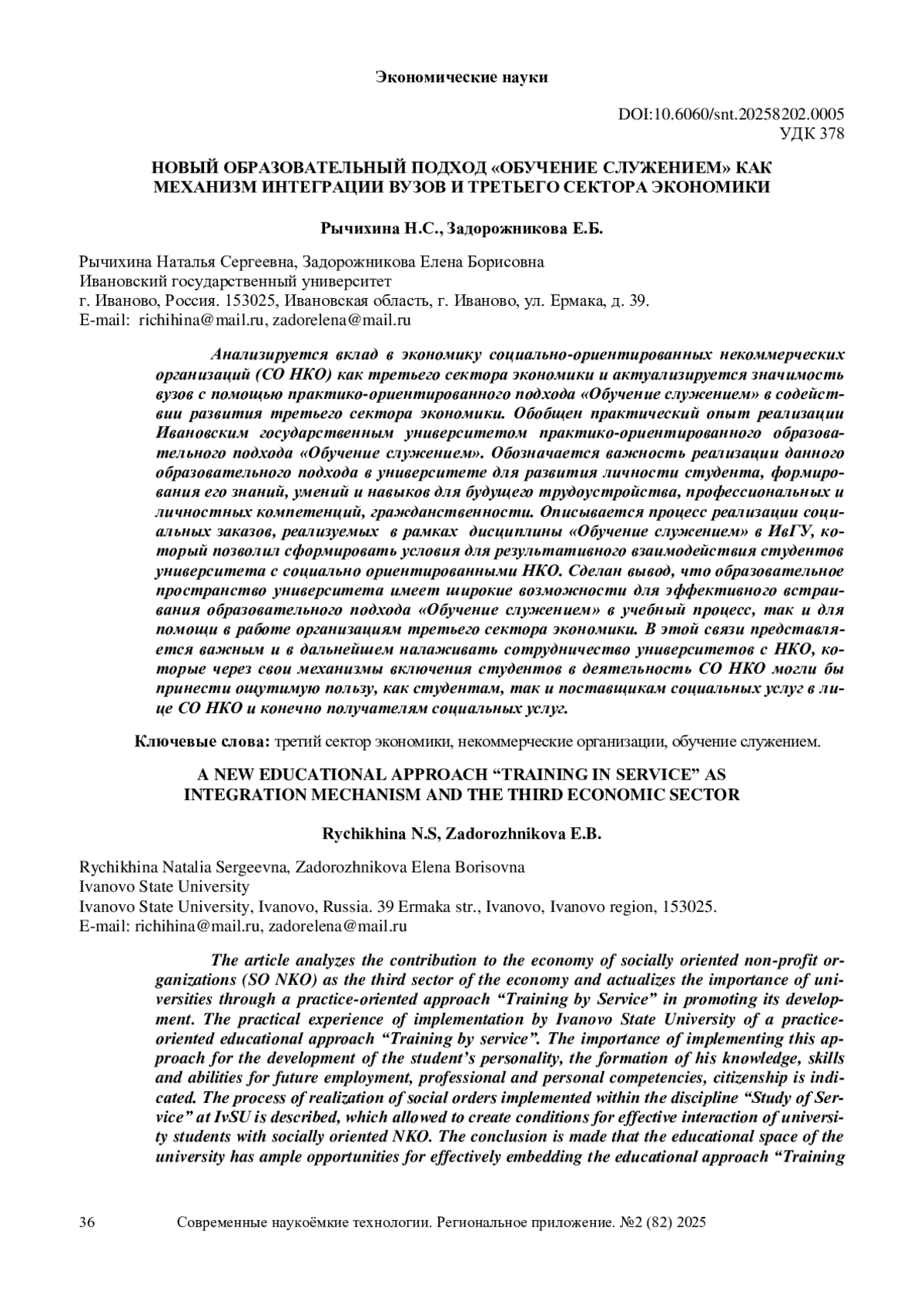 Экономические науки

DOI:10.6060/snt.20258202.0005
УДК 378

НОВЫЙ ОБРАЗОВАТЕЛЬНЫЙ ПОДХОД «ОБУЧЕНИЕ СЛУЖЕНИЕМ» КАК МЕХАНИЗМ ИНТЕГРАЦИИ ВУЗОВ И ТРЕТЬЕГО СЕКТОРА ЭКОНОМИКИ

Рычихина Н.С., Задорожникова Е.Б.

Рычихина Наталья Сергеевна, Задорожникова Елена Борисовна
Ивановский государственный университет
г. Иваново, Россия. 153025, Ивановская область, г. Иваново, ул. Ермака, д. 39.
E-mail: richihina@mail.ru, zadorelena@mail.ru

Анализируется вклад в экономику социально-ориентированных некоммерческих организаций (СО НКО) как третьего сектора экономики и актуализируется значимость вузов с помощью практико-ориентированного подхода «Обучение служением» в содействии развития третьего сектора экономики. Обобщен практический опыт реализации Ивановским государственным университетом практико-ориентированного образовательного подхода «Обучение служением». Обозначается важность реализации данного образовательного подхода в университете для развития личности студента, формирования его знаний, умений и навыков для будущего трудоустройства, профессиональных и личностных компетенций, гражданственности. Описывается процесс реализации социальных заказов, реализуемых в рамках дисциплины «Обучение служением» в ИвГУ, который позволил сформировать условия для результативного взаимодействия студентов университета с социально ориентированными НКО. Сделан вывод, что образовательное пространство университета имеет широкие возможности для эффективного встраивания образовательного подхода «Обучение служением» в учебный процесс, так и для помощи в работе организациям третьего сектора экономики. В этой связи представляется важным и в дальнейшем налаживать сотрудничество университетов с НКО, которые через свои механизмы включения студентов в деятельность СО НКО могли бы принести ощутимую пользу, как студентам, так и поставщикам социальных услуг в лице СО НКО и конечно получателям социальных услуг.

Ключевые слова: третий сектор экономики, некоммерческие организации, обучение служением.

A NEW EDUCATIONAL APPROACH “TRAINING IN SERVICE” AS INTEGRATION MECHANISM AND THE THIRD ECONOMIC SECTOR

Rychikhina N.S, Zadorozhnikova E.B.

Rychikhina Natalia Sergeevna, Zadorozhnikova Elena Borisovna
Ivanovo State University
Ivanovo State University, Ivanovo, Russia. 39 Ermaka str., Ivanovo, Ivanovo region, 153025.
E-mail: richihina@mail.ru, zadorelena@mail.ru

The article analyzes the contribution to the economy of socially oriented non-profit organizations (SO NKO) as the third sector of the economy and actualizes the importance of universities through a practice-oriented approach “Training by Service” in promoting its development. The practical experience of implementation by Ivanovo State University of a practice-oriented educational approach “Training by service”. The importance of implementing this approach for the development of the student’s personality, the formation of his knowledge, skills and abilities for future employment, professional and personal competencies, citizenship is indicated. The process of realization of social orders implemented within the discipline “Study of Service” at IvSU is described, which allowed to create conditions for effective interaction of university students with socially oriented NKO. The conclusion is made that the educational space of the university has ample opportunities for effectively embedding the educational approach “Training

36 Современные наукоёмкие технологии. Региональное приложение. №2 (82) 2025